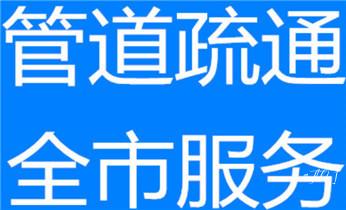 管道疏通

全市服务